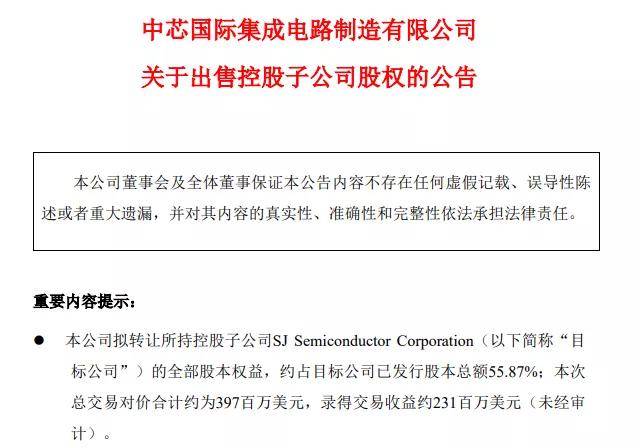 中芯国际集成电路制造有限公司
关于出售控股子公司股权的公告

本公司董事会及全体董事保证本公告内容不存在任何虚假记载、误导性陈述或者重大遗漏，并对其内容的真实性、准确性和完整性依法承担法律责任。

重要内容提示：

● 本公司拟转让所持控股子公司SJ Semiconductor Corporation（以下简称“目标公司”）的全部股本权益，约占目标公司已发行股本总额55.87%；本次总交易对价合计约为397百万美元，录得交易收益约231百万美元（未经审计）。